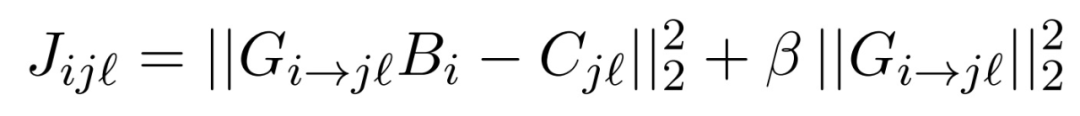 $J_{ij\ell} = ||G_{i \to j\ell} B_i - C_{j\ell}||_2^2 + \beta \, ||G_{i \to j\ell}||_2^2$